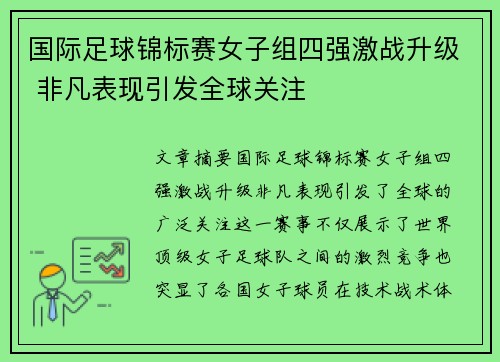 国际足球锦标赛女子组四强激战升级 非凡表现引发全球关注

文章摘要国际足球锦标赛女子组四强激战升级非凡表现引发了全球的广泛关注这一赛事不仅展示了世界顶级女子足球队之间的激烈竞争也突显了各国女子球员在技术战术体